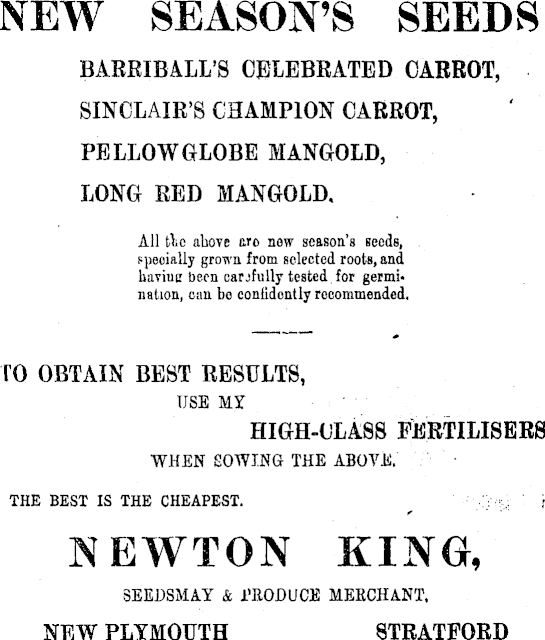 NEW SEASON'S SEEDS

BARRIBALL'S CELEBRATED CARROT,

SINCLAIR'S CHAMPION CARROT,

PELLOWGLOBE MANGOLD,

LONG RED MANGOLD.

All the above are new season's seeds, specially grown from selected roots, and having been carefully tested for germination, can be confidently recommended.

TO OBTAIN BEST RESULTS,
USE MY
HIGH-CLASS FERTILISERS
WHEN SOWING THE ABOVE.

THE BEST IS THE CHEAPEST.

NEWTON KING,

SEEDSMAY & PRODUCE MERCHANT,

NEW PLYMOUTH STRATFORD